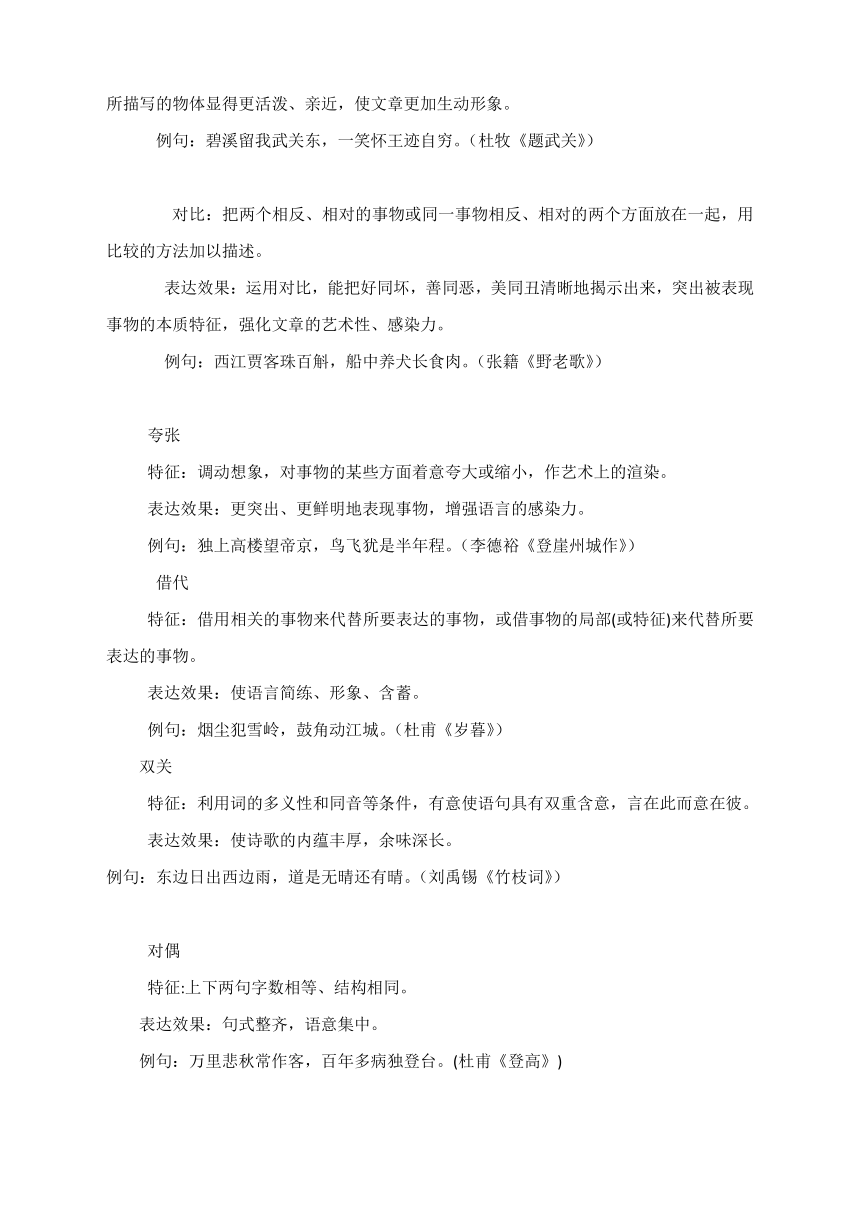 所描写的物体显得更活泼、亲近，使文章更加生动形象。

例句：碧溪留我武关东，一笑怀王迹自穷。（杜牧《题武关》）

对比：把两个相反、相对的事物或同一事物相反、相对的两个方面放在一起，用比较的方法加以描述。

表达效果：运用对比，能把好同坏，善同恶，美同丑清晰地揭示出来，突出被表现事物的本质特征，强化文章的艺术性、感染力。

例句：西江贾客珠百斛，船中养犬长食肉。（张籍《野老歌》）

夸张

特征：调动想象，对事物的某些方面着意夸大或缩小，作艺术上的渲染。

表达效果：更突出、更鲜明地表现事物，增强语言的感染力。

例句：独上高楼望帝京，鸟飞犹是半年程。（李德裕《登崖州城作》）

借代

特征：借用相关的事物来代替所要表达的事物，或借事物的局部(或特征)来代替所要表达的事物。

表达效果：使语言简练、形象、含蓄。

例句：烟尘犯雪岭，鼓角动江城。（杜甫《岁暮》）

双关

特征：利用词的多义性和同音等条件，有意使语句具有双重含意，言在此而意在彼。

表达效果：使诗歌的内蕴丰厚，余味深长。

例句：东边日出西边雨，道是无晴还有晴。（刘禹锡《竹枝词》）

对偶

特征:上下两句字数相等、结构相同。

表达效果：句式整齐，语意集中。

例句：万里悲秋常作客，百年多病独登台。(杜甫《登高》)